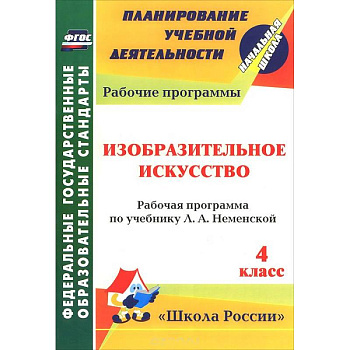 ФГОС

ФЕДЕРАЛЬНЫЕ ГОСУДАРСТВЕННЫЕ ОБРАЗОВАТЕЛЬНЫЕ СТАНДАРТЫ

ПЛАНИРОВАНИЕ УЧЕБНОЙ ДЕЯТЕЛЬНОСТИ

НАЧАЛЬНАЯ ШКОЛА

Рабочие программы

ИЗОБРАЗИТЕЛЬНОЕ ИСКУССТВО

Рабочая программа по учебнику Л. А. Неменской

4 класс

«Школа России»